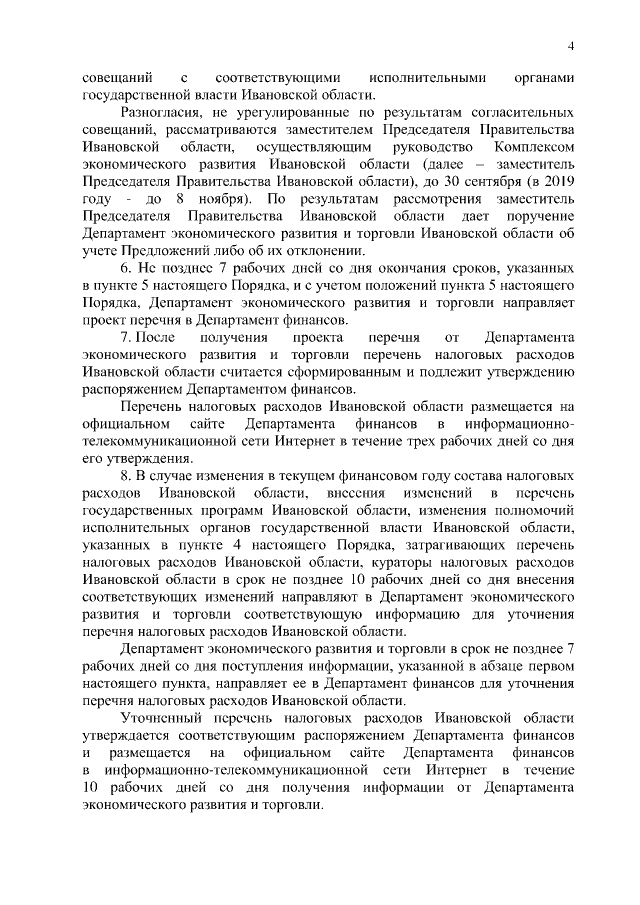 4

совещаний с соответствующими исполнительными органами государственной власти Ивановской области.

Разногласия, не урегулированные по результатам согласительных совещаний, рассматриваются заместителем Председателя Правительства Ивановской области, осуществляющим руководство Комплексом экономического развития Ивановской области (далее – заместитель Председателя Правительства Ивановской области), до 30 сентября (в 2019 году - до 8 ноября). По результатам рассмотрения заместитель Председателя Правительства Ивановской области дает поручение Департамент экономического развития и торговли Ивановской области об учете Предложений либо об их отклонении.

6. Не позднее 7 рабочих дней со дня окончания сроков, указанных в пункте 5 настоящего Порядка, и с учетом положений пункта 5 настоящего Порядка, Департамент экономического развития и торговли направляет проект перечня в Департамент финансов.

7. После получения проекта перечня от Департамента экономического развития и торговли перечень налоговых расходов Ивановской области считается сформированным и подлежит утверждению распоряжением Департаментом финансов.

Перечень налоговых расходов Ивановской области размещается на официальном сайте Департамента финансов в информационно-телекоммуникационной сети Интернет в течение трех рабочих дней со дня его утверждения.

8. В случае изменения в текущем финансовом году состава налоговых расходов Ивановской области, внесения изменений в перечень государственных программ Ивановской области, изменения полномочий исполнительных органов государственной власти Ивановской области, указанных в пункте 4 настоящего Порядка, затрагивающих перечень налоговых расходов Ивановской области, кураторы налоговых расходов Ивановской области в срок не позднее 10 рабочих дней со дня внесения соответствующих изменений направляют в Департамент экономического развития и торговли соответствующую информацию для уточнения перечня налоговых расходов Ивановской области.

Департамент экономического развития и торговли в срок не позднее 7 рабочих дней со дня поступления информации, указанной в абзаце первом настоящего пункта, направляет ее в Департамент финансов для уточнения перечня налоговых расходов Ивановской области.

Уточненный перечень налоговых расходов Ивановской области утверждается соответствующим распоряжением Департамента финансов и размещается на официальном сайте Департамента финансов в информационно-телекоммуникационной сети Интернет в течение 10 рабочих дней со дня получения информации от Департамента экономического развития и торговли.